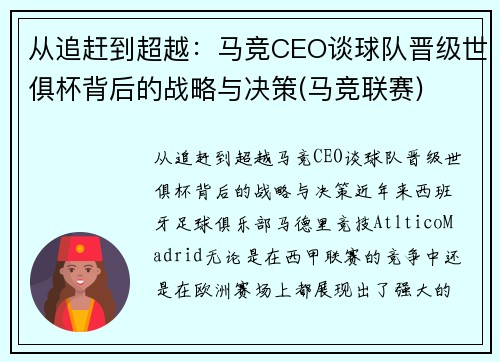 从追赶到超越：马竞CEO谈球队晋级世俱杯背后的战略与决策(马竞联赛)

从追赶到超越马竞CEO谈球队晋级世俱杯背后的战略与决策近年来西班牙足球俱乐部马德里竞技AtlticoMadrid无论是在西甲联赛的竞争中还是在欧洲赛场上都展现出了强大的